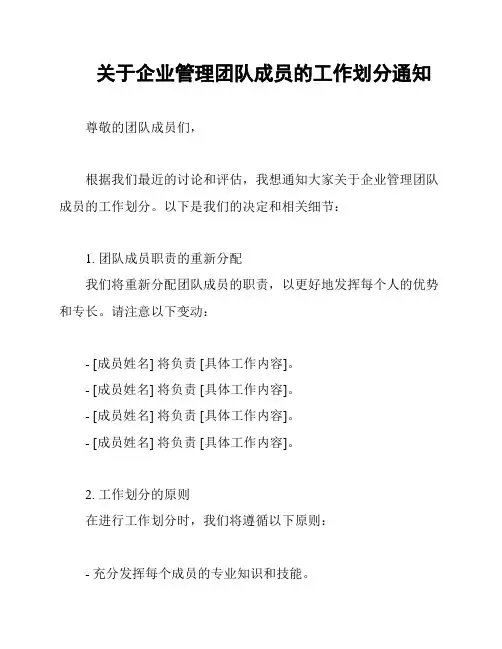 关于企业管理团队成员的工作划分通知

尊敬的团队成员们，

根据我们最近的讨论和评估，我想通知大家关于企业管理团队成员的工作划分。以下是我们的决定和相关细节：

1. 团队成员职责的重新分配
我们将重新分配团队成员的职责，以更好地发挥每个人的优势和专长。请注意以下变动：

- [成员姓名] 将负责 [具体工作内容]。
- [成员姓名] 将负责 [具体工作内容]。
- [成员姓名] 将负责 [具体工作内容]。
- [成员姓名] 将负责 [具体工作内容]。

2. 工作划分的原则
在进行工作划分时，我们将遵循以下原则：

- 充分发挥每个成员的专业知识和技能。